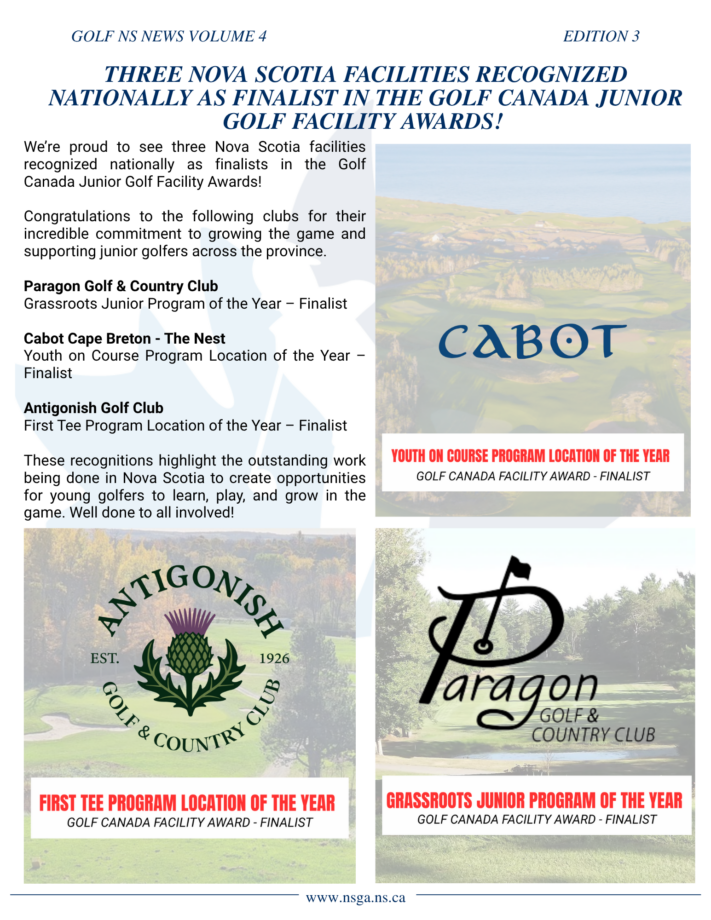 GOLF NS NEWS VOLUME 4

EDITION 3

THREE NOVA SCOTIA FACILITIES RECOGNIZED NATIONALLY AS FINALIST IN THE GOLF CANADA JUNIOR GOLF FACILITY AWARDS!

We're proud to see three Nova Scotia facilities recognized nationally as finalists in the Golf Canada Junior Golf Facility Awards!

Congratulations to the following clubs for their incredible commitment to growing the game and supporting junior golfers across the province.

Paragon Golf & Country Club
Grassroots Junior Program of the Year – Finalist

Cabot Cape Breton - The Nest
Youth on Course Program Location of the Year – Finalist

Antigonish Golf Club
First Tee Program Location of the Year – Finalist

These recognitions highlight the outstanding work being done in Nova Scotia to create opportunities for young golfers to learn, play, and grow in the game. Well done to all involved!

CABOT

YOUTH ON COURSE PROGRAM LOCATION OF THE YEAR
GOLF CANADA FACILITY AWARD - FINALIST

ANTIGONISH
EST. 1926
GOLF & COUNTRY CLUB

FIRST TEE PROGRAM LOCATION OF THE YEAR
GOLF CANADA FACILITY AWARD - FINALIST

Paragon
GOLF & COUNTRY CLUB

GRASSROOTS JUNIOR PROGRAM OF THE YEAR
GOLF CANADA FACILITY AWARD - FINALIST

www.nsga.ns.ca